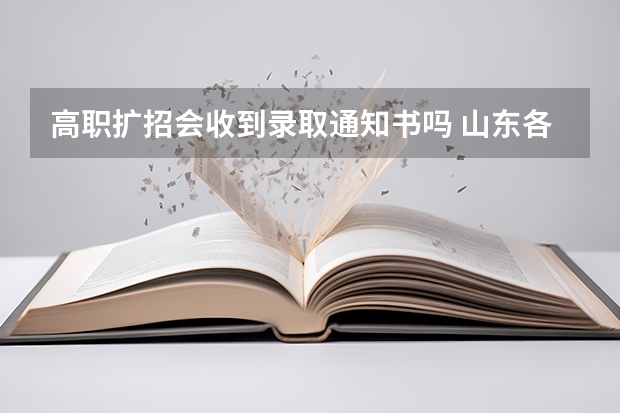 高职扩招会收到录取通知书吗 山东各